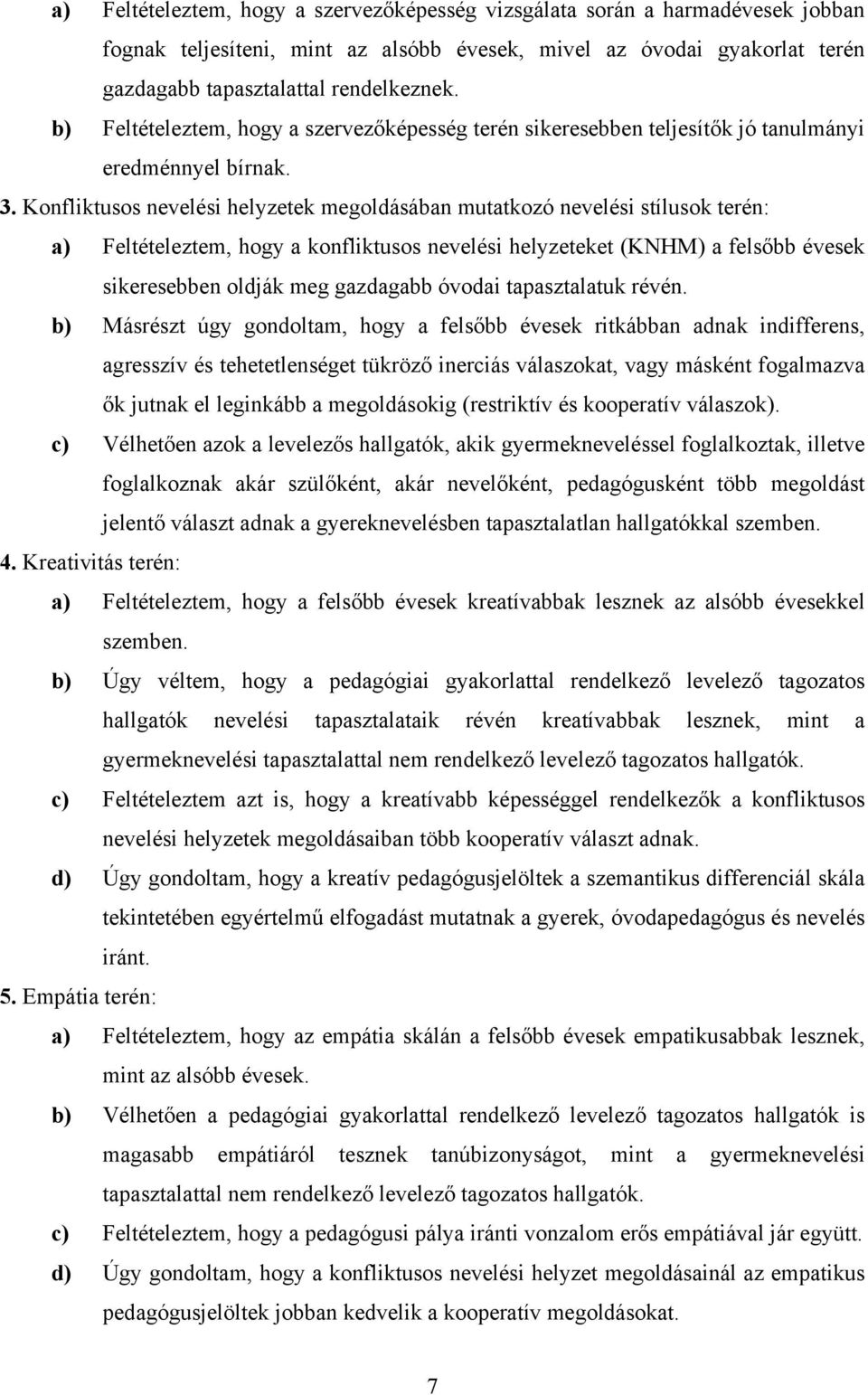 a) Feltételeztem, hogy a szervezőképesség vizsgálata során a harmadévesek jobban fognak teljesíteni, mint az alsóbb évesek, mivel az óvodai gyakorlat terén gazdagabb tapasztalattal rendelkeznek.

b) Feltételeztem, hogy a szervezőképesség terén sikeresebben teljesítők jó tanulmányi eredménnyel bírnak.

3. Konfliktusos nevelési helyzetek megoldásában mutatkozó nevelési stílusok terén:

a) Feltételeztem, hogy a konfliktusos nevelési helyzeteket (KNHM) a felsőbb évesek sikeresebben oldják meg gazdagabb óvodai tapasztalatuk révén.

b) Másrészt úgy gondoltam, hogy a felsőbb évesek ritkábban adnak indifferens, agresszív és tehetetlenséget tükröző inerciás válaszokat, vagy másként fogalmazva ők jutnak el leginkább a megoldásokig (restriktív és kooperatív válaszok).

c) Vélhetően azok a levelezős hallgatók, akik gyermekneveléssel foglalkoztak, illetve foglalkoznak akár szülőként, akár nevelőként, pedagógusként több megoldást jelentő választ adnak a gyereknevelésben tapasztalatlan hallgatókkal szemben.

4. Kreativitás terén:

a) Feltételeztem, hogy a felsőbb évesek kreatívabbak lesznek az alsóbb évesekkel szemben.

b) Úgy véltem, hogy a pedagógiai gyakorlattal rendelkező levelező tagozatos hallgatók nevelési tapasztalataik révén kreatívabbak lesznek, mint a gyermeknevelési tapasztalattal nem rendelkező levelező tagozatos hallgatók.

c) Feltételeztem azt is, hogy a kreatívabb képességgel rendelkezők a konfliktusos nevelési helyzetek megoldásaiban több kooperatív választ adnak.

d) Úgy gondoltam, hogy a kreatív pedagógusjelöltek a szemantikus differenciál skála tekintetében egyértelmű elfogadást mutatnak a gyerek, óvodapedagógus és nevelés iránt.

5. Empátia terén:

a) Feltételeztem, hogy az empátia skálán a felsőbb évesek empatikusabbak lesznek, mint az alsóbb évesek.

b) Vélhetően a pedagógiai gyakorlattal rendelkező levelező tagozatos hallgatók is magasabb empátiáról tesznek tanúbizonyságot, mint a gyermeknevelési tapasztalattal nem rendelkező levelező tagozatos hallgatók.

c) Feltételeztem, hogy a pedagógusi pálya iránti vonzalom erős empátiával jár együtt.

d) Úgy gondoltam, hogy a konfliktusos nevelési helyzet megoldásainál az empatikus pedagógusjelöltek jobban kedvelik a kooperatív megoldásokat.

7